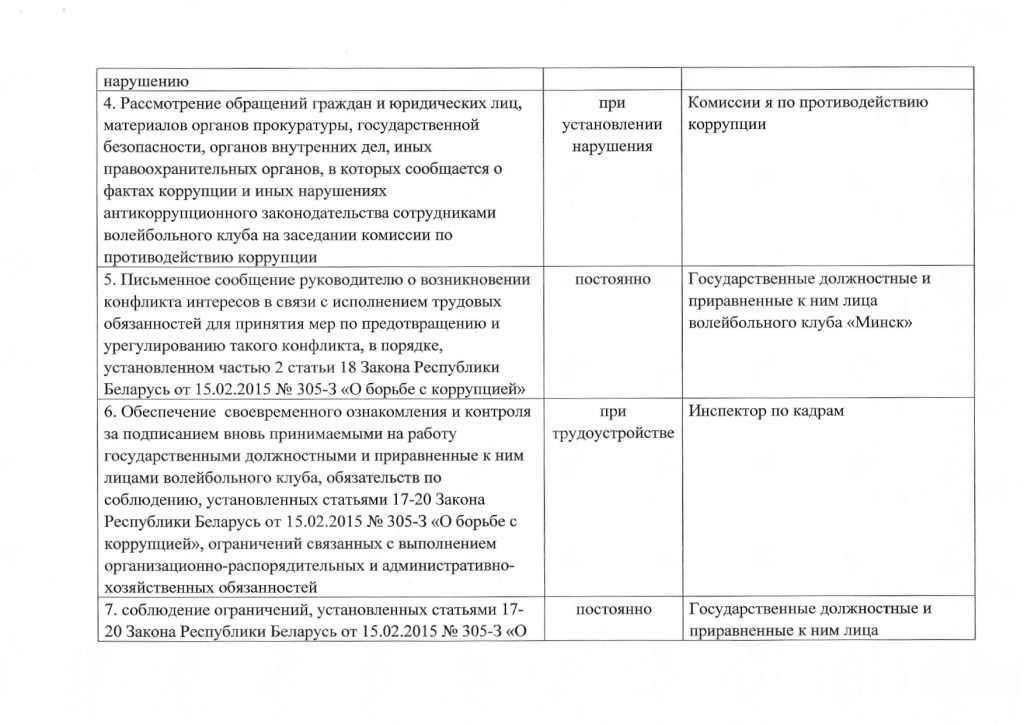 | | | |
|---|---|---|
| нарушению | | |
| 4. Рассмотрение обращений граждан и юридических лиц, материалов органов прокуратуры, государственной безопасности, органов внутренних дел, иных правоохранительных органов, в которых сообщается о фактах коррупции и иных нарушениях антикоррупционного законодательства сотрудниками волейбольного клуба на заседании комиссии по противодействию коррупции | при установлении нарушения | Комиссии я по противодействию коррупции |
| 5. Письменное сообщение руководителю о возникновении конфликта интересов в связи с исполнением трудовых обязанностей для принятия мер по предотвращению и урегулированию такого конфликта, в порядке, установленном частью 2 статьи 18 Закона Республики Беларусь от 15.02.2015 № 305-З «О борьбе с коррупцией» | постоянно | Государственные должностные и приравненные к ним лица волейбольного клуба «Минск» |
| 6. Обеспечение своевременного ознакомления и контроля за подписанием вновь принимаемыми на работу государственными должностными и приравненные к ним лицами волейбольного клуба, обязательств по соблюдению, установленных статьями 17-20 Закона Республики Беларусь от 15.02.2015 № 305-З «О борьбе с коррупцией», ограничений связанных с выполнением организационно-распорядительных и административно-хозяйственных обязанностей | при трудоустройстве | Инспектор по кадрам |
| 7. соблюдение ограничений, установленных статьями 17-20 Закона Республики Беларусь от 15.02.2015 № 305-З «О | постоянно | Государственные должностные и приравненные к ним лица |